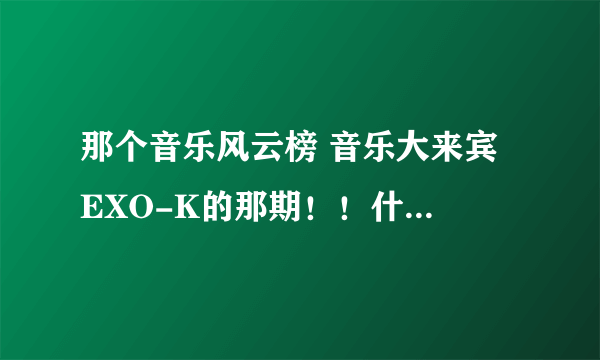 那个音乐风云榜 音乐大来宾 EXO-K的那期！！什...